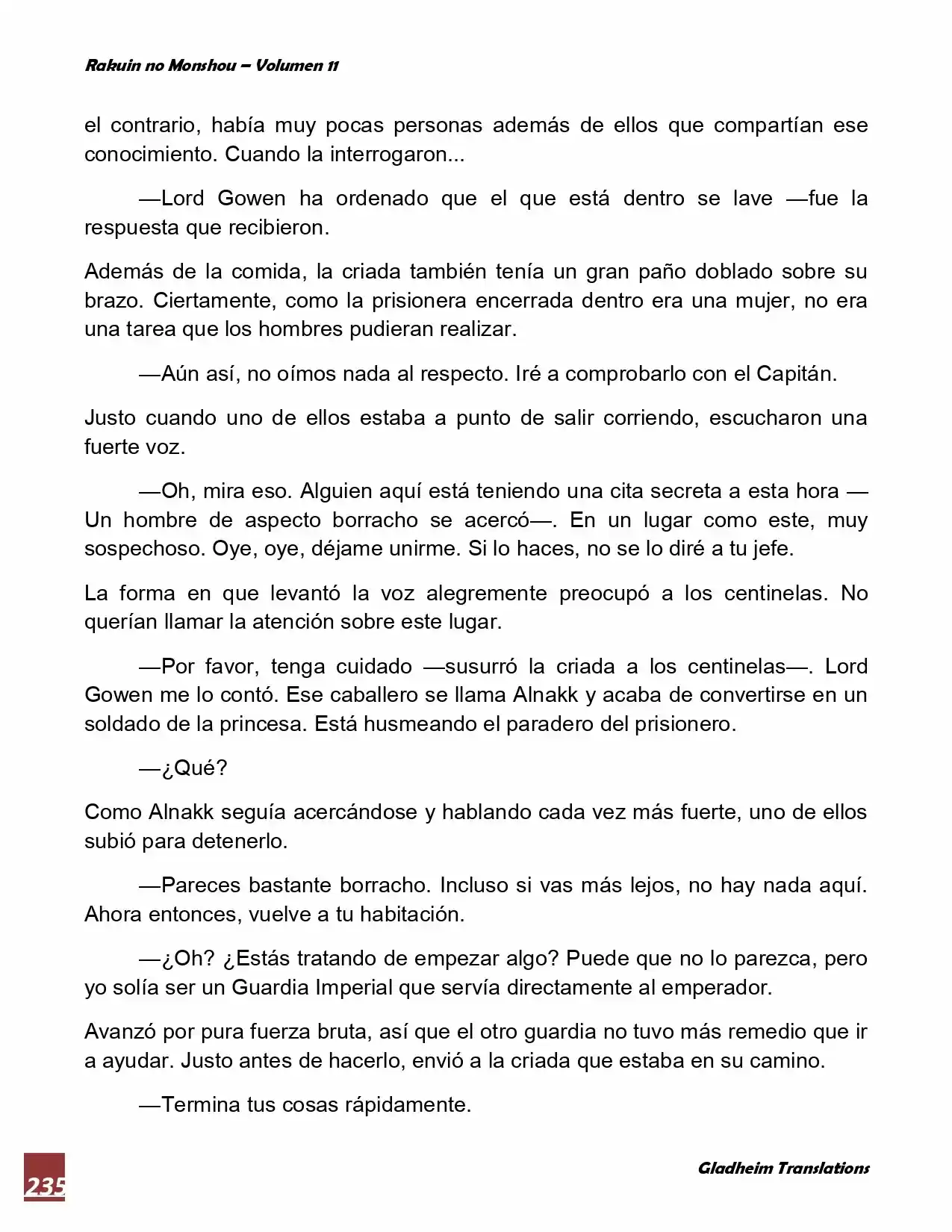 Rakuin no Monshou – Volumen 11

el contrario, había muy pocas personas además de ellos que compartían ese conocimiento. Cuando la interrogaron...

—Lord Gowen ha ordenado que el que está dentro se lave —fue la respuesta que recibieron.

Además de la comida, la criada también tenía un gran paño doblado sobre su brazo. Ciertamente, como la prisionera encerrada dentro era una mujer, no era una tarea que los hombres pudieran realizar.

—Aún así, no oímos nada al respecto. Iré a comprobarlo con el Capitán.

Justo cuando uno de ellos estaba a punto de salir corriendo, escucharon una fuerte voz.

—Oh, mira eso. Alguien aquí está teniendo una cita secreta a esta hora —Un hombre de aspecto borracho se acercó—. En un lugar como este, muy sospechoso. Oye, oye, déjame unirme. Si lo haces, no se lo diré a tu jefe.

La forma en que levantó la voz alegremente preocupó a los centinelas. No querían llamar la atención sobre este lugar.

—Por favor, tenga cuidado —susurró la criada a los centinelas—. Lord Gowen me lo contó. Ese caballero se llama Alnakk y acaba de convertirse en un soldado de la princesa. Está husmeando el paradero del prisionero.

—¿Qué?

Como Alnakk seguía acercándose y hablando cada vez más fuerte, uno de ellos subió para detenerlo.

—Pareces bastante borracho. Incluso si vas más lejos, no hay nada aquí. Ahora entonces, vuelve a tu habitación.

—¿Oh? ¿Estás tratando de empezar algo? Puede que no lo parezca, pero yo solía ser un Guardia Imperial que servía directamente al emperador.

Avanzó por pura fuerza bruta, así que el otro guardia no tuvo más remedio que ir a ayudar. Justo antes de hacerlo, envió a la criada que estaba en su camino.

—Termina tus cosas rápidamente.

235

Gladheim Translations